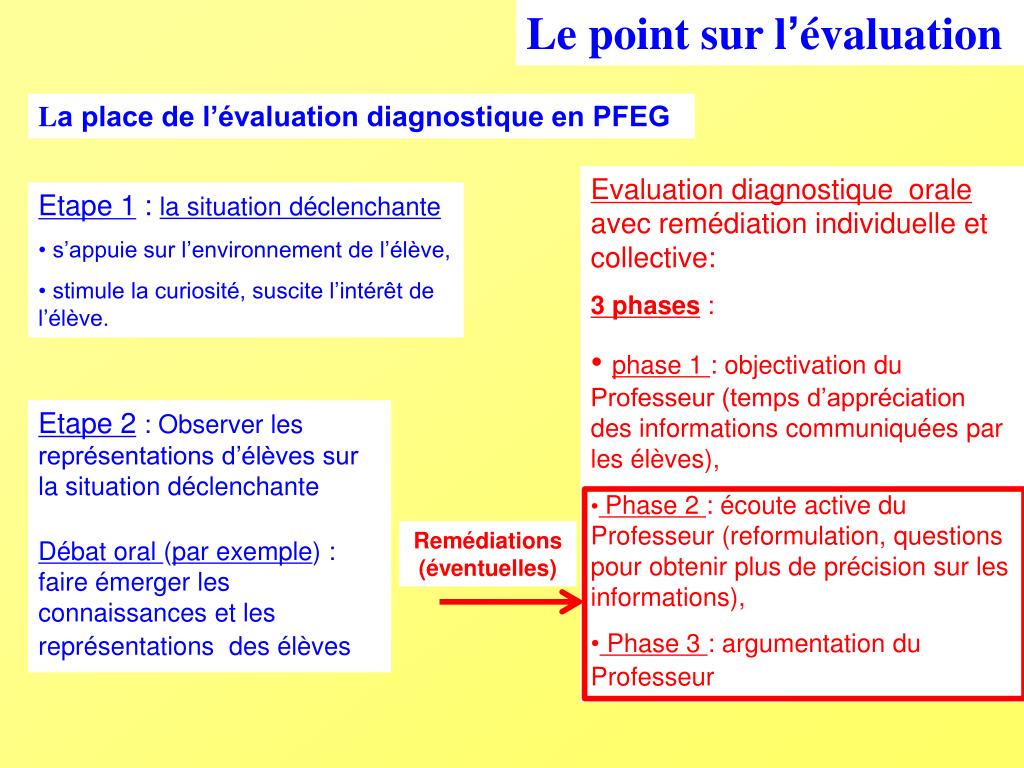 Le point sur l'évaluation

La place de l'évaluation diagnostique en PFEG

Etape 1 : la situation déclenchante

• s'appuie sur l'environnement de l'élève,

• stimule la curiosité, suscite l'intérêt de l'élève.

Etape 2 : Observer les représentations d'élèves sur la situation déclenchante

Débat oral (par exemple) : faire émerger les connaissances et les représentations des élèves

Remédiations (éventuelles)

Evaluation diagnostique orale avec remédiation individuelle et collective:

3 phases :

• phase 1 : objectivation du Professeur (temps d'appréciation des informations communiquées par les élèves),

• Phase 2 : écoute active du Professeur (reformulation, questions pour obtenir plus de précision sur les informations),

• Phase 3 : argumentation du Professeur